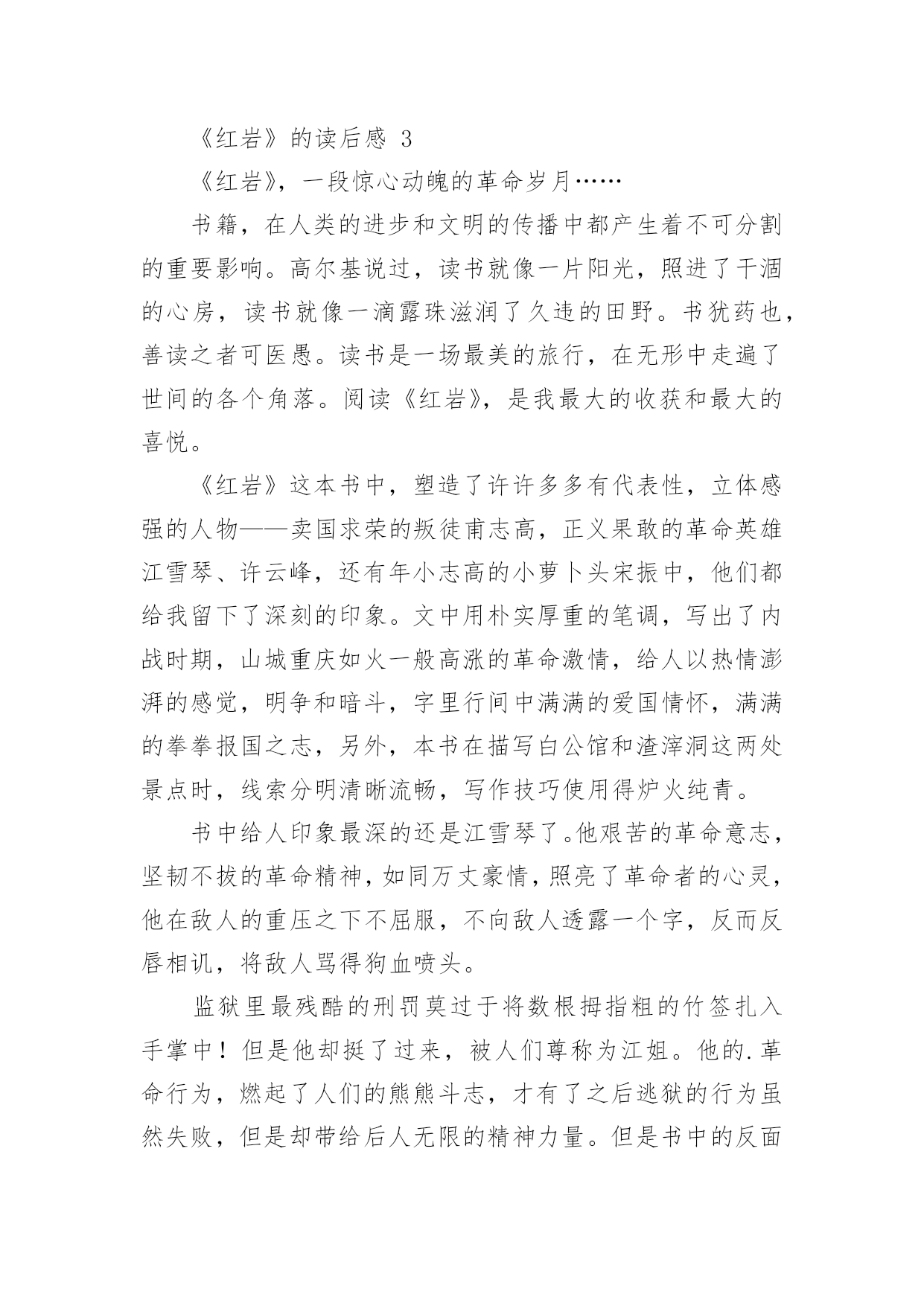 《红岩》的读后感 3

《红岩》，一段惊心动魄的革命岁月……

书籍，在人类的进步和文明的传播中都产生着不可分割的重要影响。高尔基说过，读书就像一片阳光，照进了干涸的心房，读书就像一滴露珠滋润了久违的田野。书犹药也，善读之者可医愚。读书是一场最美的旅行，在无形中走遍了世间的各个角落。阅读《红岩》，是我最大的收获和最大的喜悦。

《红岩》这本书中，塑造了许许多多有代表性，立体感强的人物——卖国求荣的叛徒甫志高，正义果敢的革命英雄江雪琴、许云峰，还有年小志高的小萝卜头宋振中，他们都给我留下了深刻的印象。文中用朴实厚重的笔调，写出了内战时期，山城重庆如火一般高涨的革命激情，给人以热情澎湃的感觉，明争和暗斗，字里行间中满满的爱国情怀，满满的拳拳报国之志，另外，本书在描写白公馆和渣滓洞这两处景点时，线索分明清晰流畅，写作技巧使用得炉火纯青。

书中给人印象最深的还是江雪琴了。他艰苦的革命意志，坚韧不拔的革命精神，如同万丈豪情，照亮了革命者的心灵，他在敌人的重压之下不屈服，不向敌人透露一个字，反而反唇相讥，将敌人骂得狗血喷头。

监狱里最残酷的刑罚莫过于将数根拇指粗的竹签扎入手掌中！但是他却挺了过来，被人们尊称为江姐。他的.革命行为，燃起了人们的熊熊斗志，才有了之后逃狱的行为虽然失败，但是却带给后人无限的精神力量。但是书中的反面